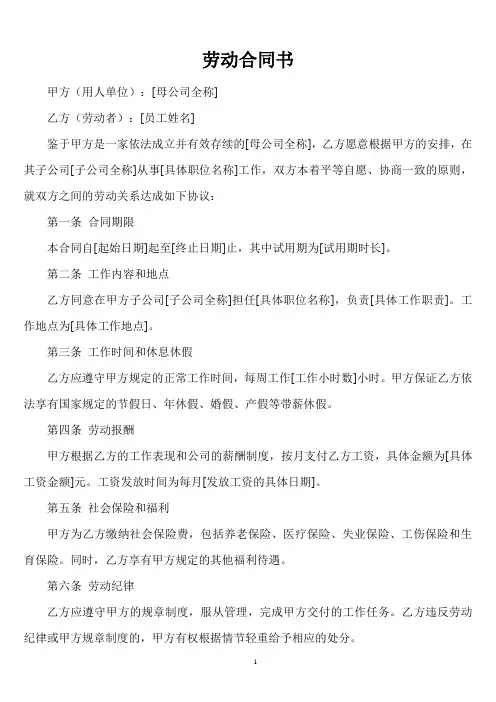 劳动合同书

甲方（用人单位）：[母公司全称]

乙方（劳动者）：[员工姓名]

鉴于甲方是一家依法成立并有效存续的[母公司全称]，乙方愿意根据甲方的安排，在其子公司[子公司全称]从事[具体职位名称]工作，双方本着平等自愿、协商一致的原则，就双方之间的劳动关系达成如下协议：

第一条 合同期限

本合同自[起始日期]起至[终止日期]止，其中试用期为[试用期时长]。

第二条 工作内容和地点

乙方同意在甲方子公司[子公司全称]担任[具体职位名称]，负责[具体工作职责]。工作地点为[具体工作地点]。

第三条 工作时间和休息休假

乙方应遵守甲方规定的正常工作时间，每周工作[工作小时数]小时。甲方保证乙方依法享有国家规定的节假日、年休假、婚假、产假等带薪休假。

第四条 劳动报酬

甲方根据乙方的工作表现和公司的薪酬制度，按月支付乙方工资，具体金额为[具体工资金额]元。工资发放时间为每月[发放工资的具体日期]。

第五条 社会保险和福利

甲方为乙方缴纳社会保险费，包括养老保险、医疗保险、失业保险、工伤保险和生育保险。同时，乙方享有甲方规定的其他福利待遇。

第六条 劳动纪律

乙方应遵守甲方的规章制度，服从管理，完成甲方交付的工作任务。乙方违反劳动纪律或甲方规章制度的，甲方有权根据情节轻重给予相应的处分。

1